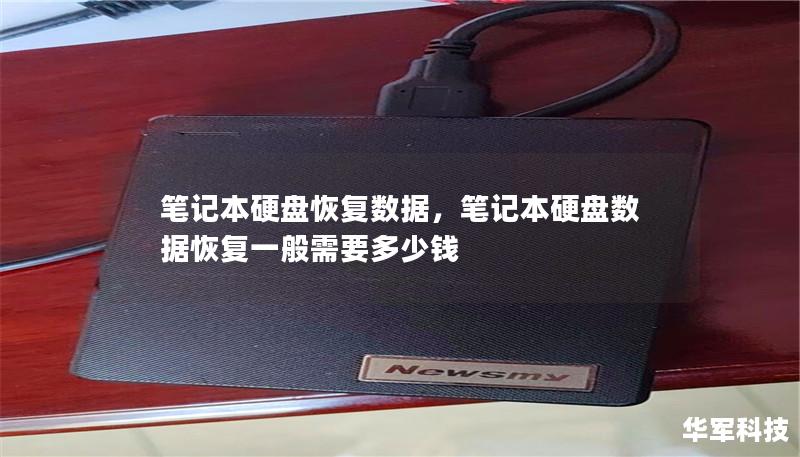 笔记本硬盘恢复数据，笔记本硬盘数据恢复一般需要多少钱

Newsmy

华军科技